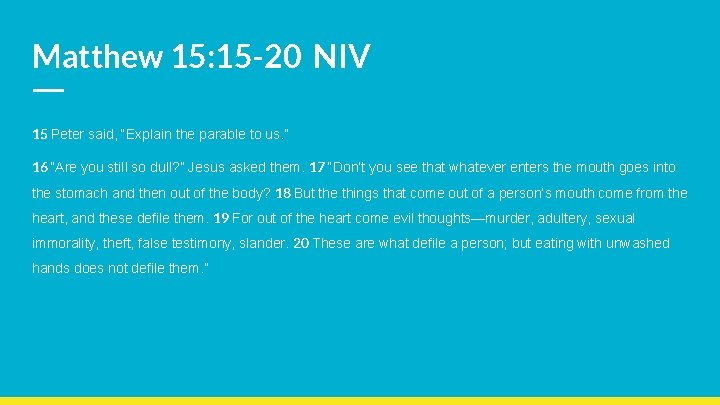 Matthew 15:15-20 NIV

15 Peter said, "Explain the parable to us."

16 "Are you still so dull?" Jesus asked them. 17 "Don't you see that whatever enters the mouth goes into the stomach and then out of the body? 18 But the things that come out of a person's mouth come from the heart, and these defile them. 19 For out of the heart come evil thoughts—murder, adultery, sexual immorality, theft, false testimony, slander. 20 These are what defile a person; but eating with unwashed hands does not defile them."